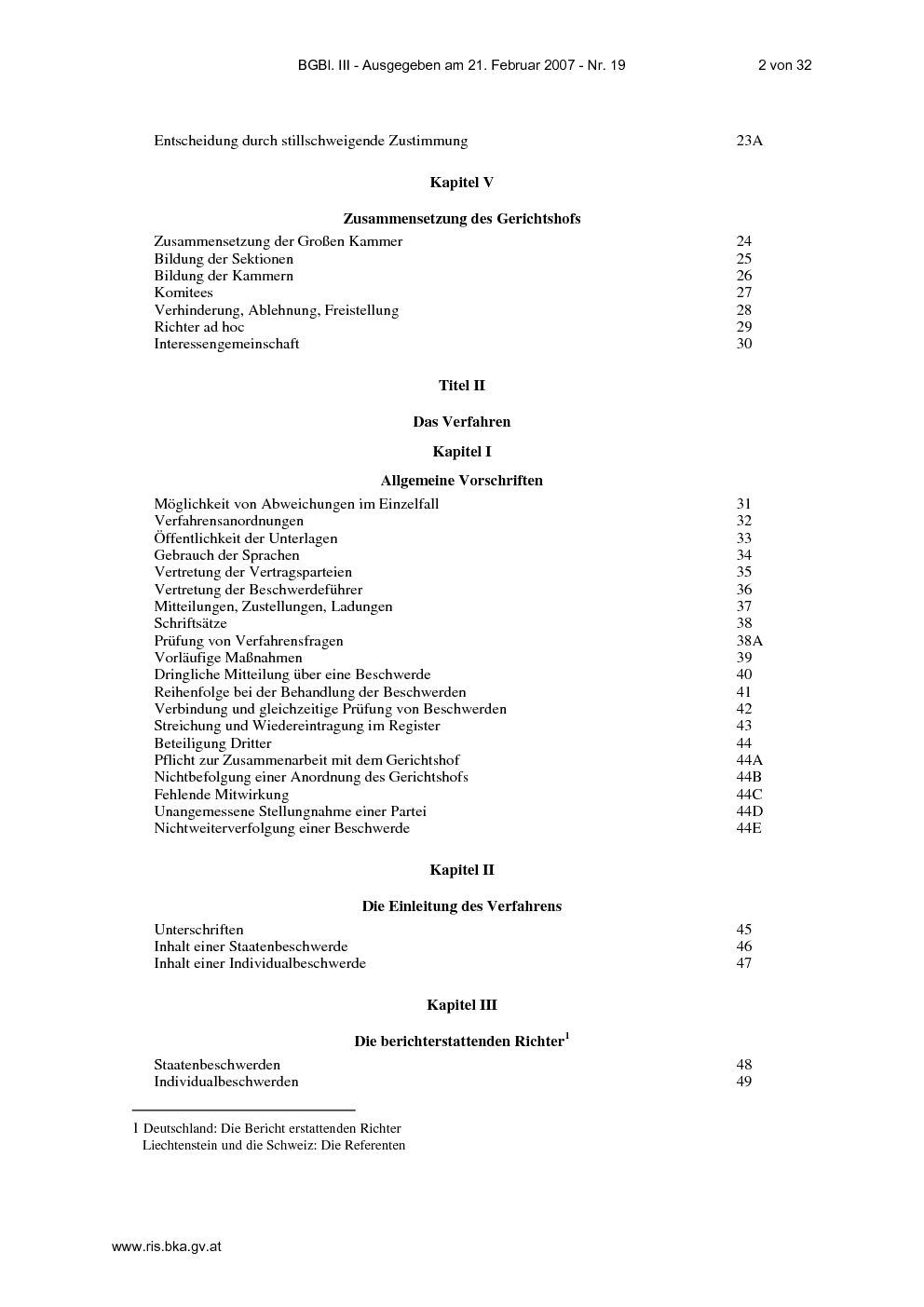 BGBl. III - Ausgegeben am 21. Februar 2007 - Nr. 19 2 von 32

Entscheidung durch stillschweigende Zustimmung 23A

Kapitel V

Zusammensetzung des Gerichtshofs

Zusammensetzung der Großen Kammer 24
Bildung der Sektionen 25
Bildung der Kammern 26
Komitees 27
Verhinderung, Ablehnung, Freistellung 28
Richter ad hoc 29
Interessengemeinschaft 30

Titel II

Das Verfahren

Kapitel I

Allgemeine Vorschriften

Möglichkeit von Abweichungen im Einzelfall 31
Verfahrensanordnungen 32
Öffentlichkeit der Unterlagen 33
Gebrauch der Sprachen 34
Vertretung der Vertragsparteien 35
Vertretung der Beschwerdeführer 36
Mitteilungen, Zustellungen, Ladungen 37
Schriftsätze 38
Prüfung von Verfahrensfragen 38A
Vorläufige Maßnahmen 39
Dringliche Mitteilung über eine Beschwerde 40
Reihenfolge bei der Behandlung der Beschwerden 41
Verbindung und gleichzeitige Prüfung von Beschwerden 42
Streichung und Wiedereintragung im Register 43
Beteiligung Dritter 44
Pflicht zur Zusammenarbeit mit dem Gerichtshof 44A
Nichtbefolgung einer Anordnung des Gerichtshofs 44B
Fehlende Mitwirkung 44C
Unangemessene Stellungnahme einer Partei 44D
Nichtweiterverfolgung einer Beschwerde 44E

Kapitel II

Die Einleitung des Verfahrens

Unterschriften 45
Inhalt einer Staatenbeschwerde 46
Inhalt einer Individualbeschwerde 47

Kapitel III

Die berichterstattenden Richter$^{1}$

Staatenbeschwerden 48
Individualbeschwerden 49

1 Deutschland: Die Bericht erstattenden Richter
Liechtenstein und die Schweiz: Die Referenten

www.ris.bka.gv.at